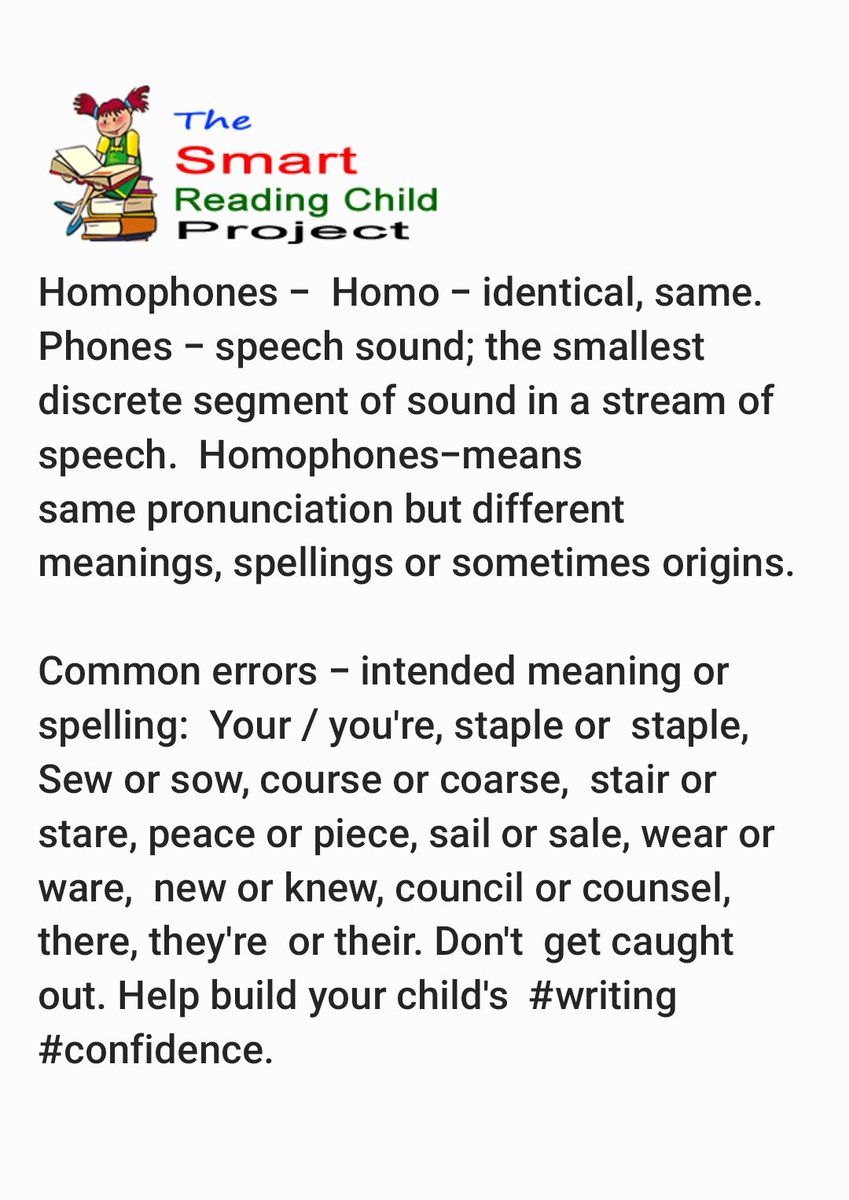 The
Smart
Reading Child
Project

Homophones – Homo – identical, same. Phones – speech sound; the smallest discrete segment of sound in a stream of speech. Homophones–means same pronunciation but different meanings, spellings or sometimes origins.

Common errors – intended meaning or spelling: Your / you're, staple or staple, Sew or sow, course or coarse, stair or stare, peace or piece, sail or sale, wear or ware, new or knew, council or counsel, there, they're or their. Don't get caught out. Help build your child's #writing #confidence.